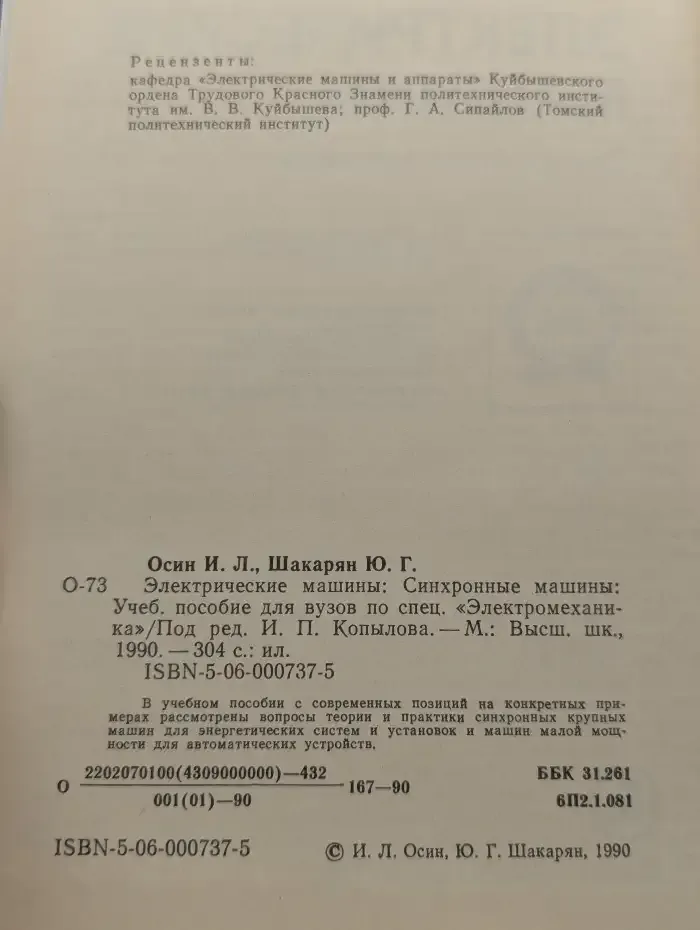 Рецензенты:
кафедра «Электрические машины и аппараты» Куйбышевского ордена Трудового Красного Знамени политехнического института им. В. В. Куйбышева; проф. Г. А. Сипайлов (Томский политехнический институт)

Осин И. Л., Шакарян Ю. Г.
О-73 Электрические машины: Синхронные машины: Учеб. пособие для вузов по спец. «Электромеханика»/Под ред. И. П. Копылова. — М.: Высш. шк., 1990. — 304 с.: ил.
ISBN-5-06-000737-5

В учебном пособии с современных позиций на конкретных примерах рассмотрены вопросы теории и практики синхронных крупных машин для энергетических систем и установок и машин малой мощности для автоматических устройств.

О $\frac{2202070100(4309000000)—432}{001(01)—90}$ 167—90

ББК 31.261
6П2.1.081

ISBN-5-06-000737-5

© И. Л. Осин, Ю. Г. Шакарян, 1990